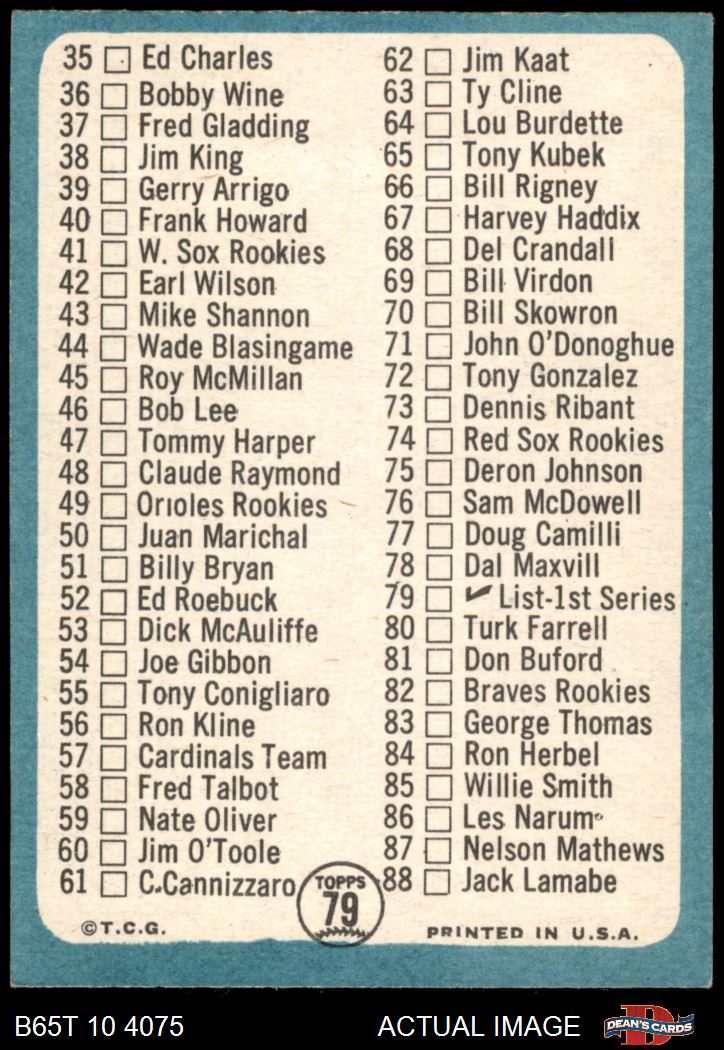 35 ☐ Ed Charles
36 ☐ Bobby Wine
37 ☐ Fred Gladding
38 ☐ Jim King
39 ☐ Gerry Arrigo
40 ☐ Frank Howard
41 ☐ W. Sox Rookies
42 ☐ Earl Wilson
43 ☐ Mike Shannon
44 ☐ Wade Blasingame
45 ☐ Roy McMillan
46 ☐ Bob Lee
47 ☐ Tommy Harper
48 ☐ Claude Raymond
49 ☐ Orioles Rookies
50 ☐ Juan Marichal
51 ☐ Billy Bryan
52 ☐ Ed Roebuck
53 ☐ Dick McAuliffe
54 ☐ Joe Gibbon
55 ☐ Tony Conigliaro
56 ☐ Ron Kline
57 ☐ Cardinals Team
58 ☐ Fred Talbot
59 ☐ Nate Oliver
60 ☐ Jim O'Toole
61 ☐ C.Cannizzaro

62 ☐ Jim Kaat
63 ☐ Ty Cline
64 ☐ Lou Burdette
65 ☐ Tony Kubek
66 ☐ Bill Rigney
67 ☐ Harvey Haddix
68 ☐ Del Crandall
69 ☐ Bill Virdon
70 ☐ Bill Skowron
71 ☐ John O'Donoghue
72 ☐ Tony Gonzalez
73 ☐ Dennis Ribant
74 ☐ Red Sox Rookies
75 ☐ Deron Johnson
76 ☐ Sam McDowell
77 ☐ Doug Camilli
78 ☐ Dal Maxvill
79 ☐ ✓ List-1st Series
80 ☐ Turk Farrell
81 ☐ Don Buford
82 ☐ Braves Rookies
83 ☐ George Thomas
84 ☐ Ron Herbel
85 ☐ Willie Smith
86 ☐ Les Narum
87 ☐ Nelson Mathews
88 ☐ Jack Lamabe

TOPPS 79

©T.C.G.

PRINTED IN U.S.A.

B65T 10 4075

ACTUAL IMAGE

DEAN'S CARDS